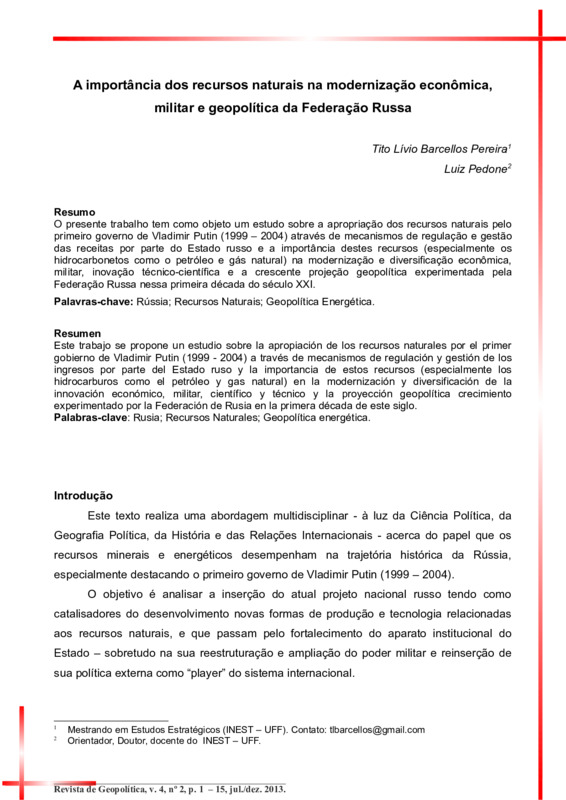 A importância dos recursos naturais na modernização econômica, militar e geopolítica da Federação Russa

Tito Lívio Barcellos Pereira$^1$

Luiz Pedone$^2$

Resumo
O presente trabalho tem como objeto um estudo sobre a apropriação dos recursos naturais pelo primeiro governo de Vladimir Putin (1999 – 2004) através de mecanismos de regulação e gestão das receitas por parte do Estado russo e a importância destes recursos (especialmente os hidrocarbonetos como o petróleo e gás natural) na modernização e diversificação econômica, militar, inovação técnico-científica e a crescente projeção geopolítica experimentada pela Federação Russa nessa primeira década do século XXI.

Palavras-chave: Rússia; Recursos Naturais; Geopolítica Energética.

Resumen
Este trabajo se propone un estudio sobre la apropiación de los recursos naturales por el primer gobierno de Vladimir Putin (1999 - 2004) a través de mecanismos de regulación y gestión de los ingresos por parte del Estado ruso y la importancia de estos recursos (especialmente los hidrocarburos como el petróleo y gas natural) en la modernización y diversificación de la innovación económico, militar, científico y técnico y la proyección geopolítica crecimiento experimentado por la Federación de Rusia en la primera década de este siglo.
Palabras-clave: Rusia; Recursos Naturales; Geopolítica energética.

Introdução

Este texto realiza uma abordagem multidisciplinar - à luz da Ciência Política, da Geografia Política, da História e das Relações Internacionais - acerca do papel que os recursos minerais e energéticos desempenham na trajetória histórica da Rússia, especialmente destacando o primeiro governo de Vladimir Putin (1999 – 2004).

O objetivo é analisar a inserção do atual projeto nacional russo tendo como catalisadores do desenvolvimento novas formas de produção e tecnologia relacionadas aos recursos naturais, e que passam pelo fortalecimento do aparato institucional do Estado – sobretudo na sua reestruturação e ampliação do poder militar e reinserção de sua política externa como "player" do sistema internacional.

$^1$ Mestrando em Estudos Estratégicos (INEST – UFF). Contato: tlbarcellos@gmail.com
$^2$ Orientador, Doutor, docente do INEST – UFF.

Revista de Geopolítica, v. 4, nº 2, p. 1 – 15, jul./dez. 2013.